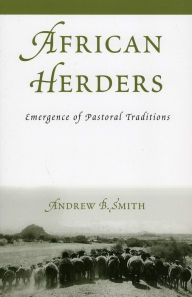 AFRICAN HERDERS

Emergence of Pastoral Traditions

ANDREW B. SMITH